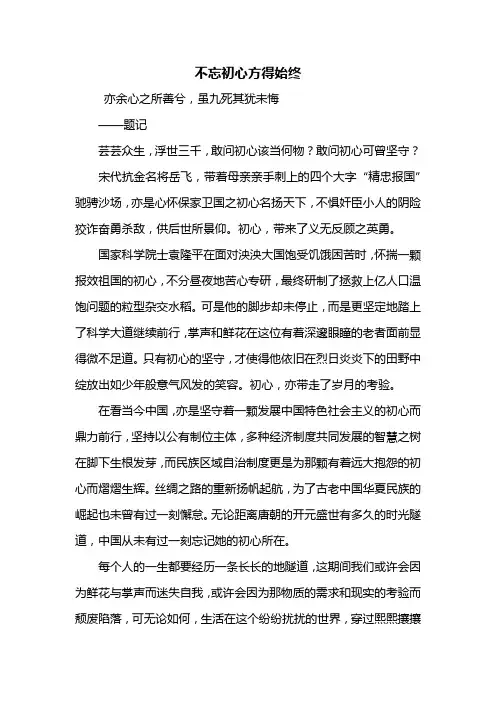 不忘初心方得始终

亦余心之所善兮，虽九死其犹未悔

——题记

芸芸众生，浮世三千，敢问初心该当何物？敢问初心可曾坚守？

宋代抗金名将岳飞，带着母亲亲手刺上的四个大字“精忠报国”驰骋沙场，亦是心怀保家卫国之初心名扬天下，不惧奸臣小人的阴险狡诈奋勇杀敌，供后世所景仰。初心，带来了义无反顾之英勇。

国家科学院士袁隆平在面对泱泱大国饱受饥饿困苦时，怀揣一颗报效祖国的初心，不分昼夜地苦心专研，最终研制了拯救上亿人口温饱问题的粒型杂交水稻。可是他的脚步却未停止，而是更坚定地踏上了科学大道继续前行，掌声和鲜花在这位有着深邃眼瞳的老者面前显得微不足道。只有初心的坚守，才使得他依旧在烈日炎炎下的田野中绽放出如少年般意气风发的笑容。初心，亦带走了岁月的考验。

在看当今中国，亦是坚守着一颗发展中国特色社会主义的初心而鼎力前行，坚持以公有制位主体，多种经济制度共同发展的智慧之树在脚下生根发芽，而民族区域自治制度更是为那颗有着远大抱怨的初心而熠熠生辉。丝绸之路的重新扬帆起航，为了古老中国华夏民族的崛起也未曾有过一刻懈怠。无论距离唐朝的开元盛世有多久的时光隧道，中国从未有过一刻忘记她的初心所在。

每个人的一生都要经历一条长长的地隧道，这期间我们或许会因为鲜花与掌声而迷失自我，或许会因为那物质的需求和现实的考验而颓废陷落，可无论如何，生活在这个纷纷扰扰的世界，穿过熙熙攘攘